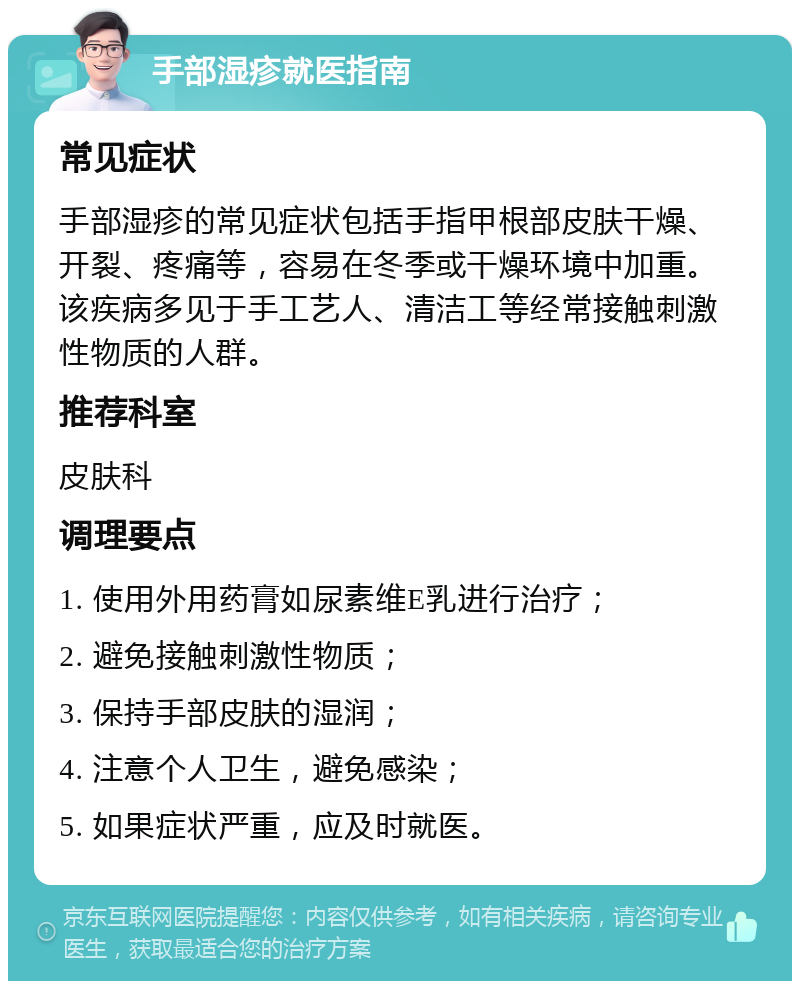 手部湿疹就医指南

常见症状

手部湿疹的常见症状包括手指甲根部皮肤干燥、开裂、疼痛等，容易在冬季或干燥环境中加重。该疾病多见于手工艺人、清洁工等经常接触刺激性物质的人群。

推荐科室

皮肤科

调理要点

1. 使用外用药膏如尿素维E乳进行治疗；

2. 避免接触刺激性物质；

3. 保持手部皮肤的湿润；

4. 注意个人卫生，避免感染；

5. 如果症状严重，应及时就医。

京东互联网医院提醒您：内容仅供参考，如有相关疾病，请咨询专业医生，获取最适合您的治疗方案